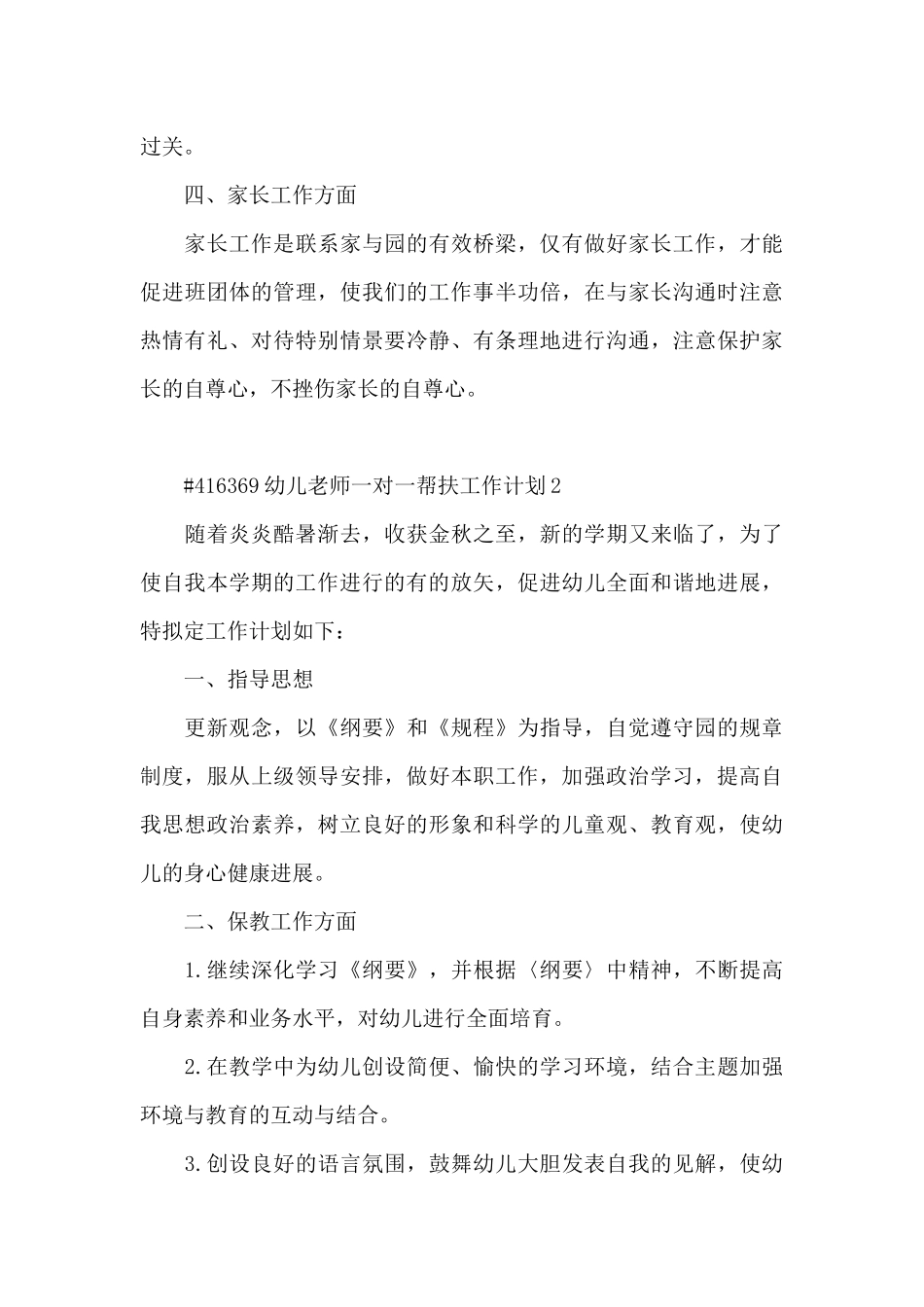 过关。

四、家长工作方面

家长工作是联系家与园的有效桥梁，仅有做好家长工作，才能促进班团体的管理，使我们的工作事半功倍，在与家长沟通时注意热情有礼、对待特别情景要冷静、有条理地进行沟通，注意保护家长的自尊心，不挫伤家长的自尊心。

#416369 幼儿老师一对一帮扶工作计划 2

随着炎炎酷暑渐去，收获金秋之至，新的学期又来临了，为了使自我本学期的工作进行的有的放矢，促进幼儿全面和谐地进展，特拟定工作计划如下：

一、指导思想

更新观念，以《纲要》和《规程》为指导，自觉遵守园的规章制度，服从上级领导安排，做好本职工作，加强政治学习，提高自我思想政治素养，树立良好的形象和科学的儿童观、教育观，使幼儿的身心健康进展。

二、保教工作方面

1.继续深化学习《纲要》，并根据〈纲要〉中精神，不断提高自身素养和业务水平，对幼儿进行全面培育。

2.在教学中为幼儿创设简便、愉快的学习环境，结合主题加强环境与教育的互动与结合。

3.创设良好的语言氛围，鼓舞幼儿大胆发表自我的见解，使幼